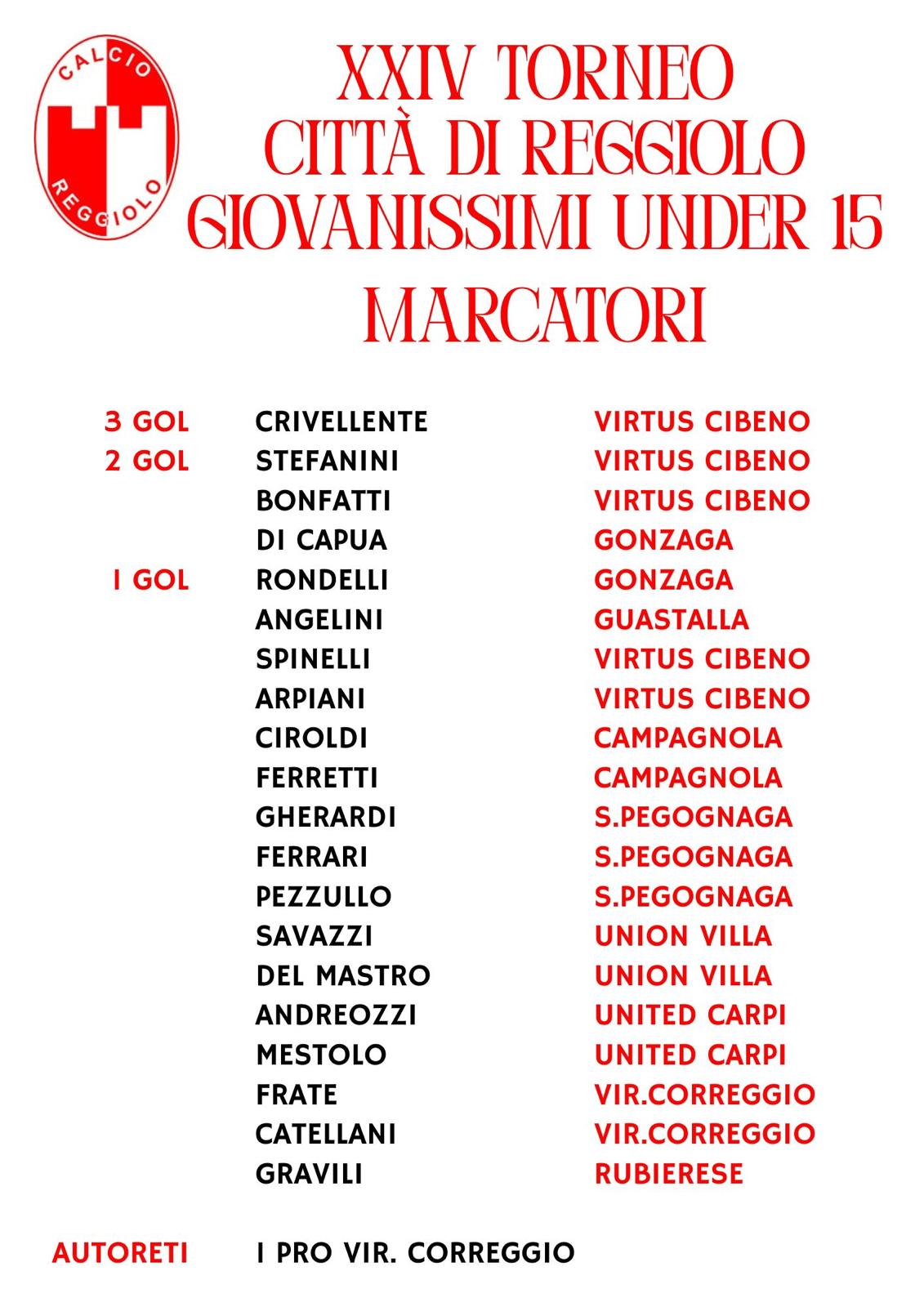 CALCIO
REGGIOLO

XXIV TORNEO
CITTÀ DI REGGIOLO
GIOVANISSIMI UNDER 15
MARCATORI

| | | |
|---|---|---|
| 3 GOL | CRIVELLENTE | VIRTUS CIBENO |
| 2 GOL | STEFANINI | VIRTUS CIBENO |
| | BONFATTI | VIRTUS CIBENO |
| | DI CAPUA | GONZAGA |
| 1 GOL | RONDELLI | GONZAGA |
| | ANGELINI | GUASTALLA |
| | SPINELLI | VIRTUS CIBENO |
| | ARPIANI | VIRTUS CIBENO |
| | CIROLDI | CAMPAGNOLA |
| | FERRETTI | CAMPAGNOLA |
| | GHERARDI | S.PEGOGNAGA |
| | FERRARI | S.PEGOGNAGA |
| | PEZZULLO | S.PEGOGNAGA |
| | SAVAZZI | UNION VILLA |
| | DEL MASTRO | UNION VILLA |
| | ANDREOZZI | UNITED CARPI |
| | MESTOLO | UNITED CARPI |
| | FRATE | VIR.CORREGGIO |
| | CATELLANI | VIR.CORREGGIO |
| | GRAVILI | RUBIERESE |

AUTORETI 1 PRO VIR. CORREGGIO